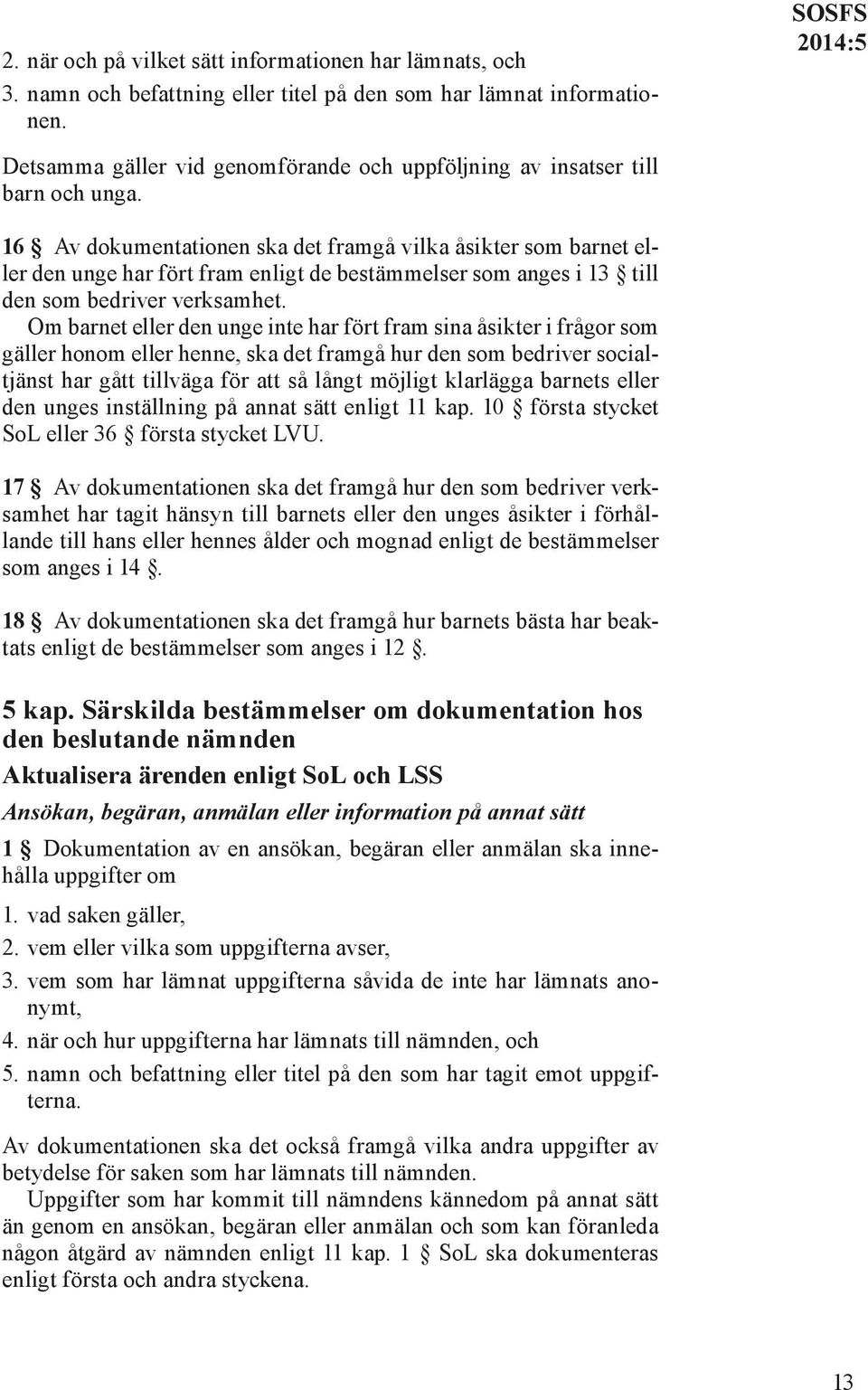 SOSFS 2014:5

2. när och på vilket sätt informationen har lämnats, och
3. namn och befattning eller titel på den som har lämnat informationen.

Detsamma gäller vid genomförande och uppföljning av insatser till barn och unga.

16 § Av dokumentationen ska det framgå vilka åsikter som barnet eller den unge har fört fram enligt de bestämmelser som anges i 13 § till den som bedriver verksamhet.

Om barnet eller den unge inte har fört fram sina åsikter i frågor som gäller honom eller henne, ska det framgå hur den som bedriver socialtjänst har gått tillväga för att så långt möjligt klarlägga barnets eller den unges inställning på annat sätt enligt 11 kap. 10 § första stycket SoL eller 36 § första stycket LVU.

17 § Av dokumentationen ska det framgå hur den som bedriver verksamhet har tagit hänsyn till barnets eller den unges åsikter i förhållande till hans eller hennes ålder och mognad enligt de bestämmelser som anges i 14 §.

18 § Av dokumentationen ska det framgå hur barnets bästa har beaktats enligt de bestämmelser som anges i 12 §.

5 kap. Särskilda bestämmelser om dokumentation hos den beslutande nämnden

Aktualisera ärenden enligt SoL och LSS

Ansökan, begäran, anmälan eller information på annat sätt

1 § Dokumentation av en ansökan, begäran eller anmälan ska innehålla uppgifter om

1. vad saken gäller,
2. vem eller vilka som uppgifterna avser,
3. vem som har lämnat uppgifterna såvida de inte har lämnats anonymt,
4. när och hur uppgifterna har lämnats till nämnden, och
5. namn och befattning eller titel på den som har tagit emot uppgifterna.

Av dokumentationen ska det också framgå vilka andra uppgifter av betydelse för saken som har lämnats till nämnden.

Uppgifter som har kommit till nämndens kännedom på annat sätt än genom en ansökan, begäran eller anmälan och som kan föranleda någon åtgärd av nämnden enligt 11 kap. 1 § SoL ska dokumenteras enligt första och andra styckena.

13